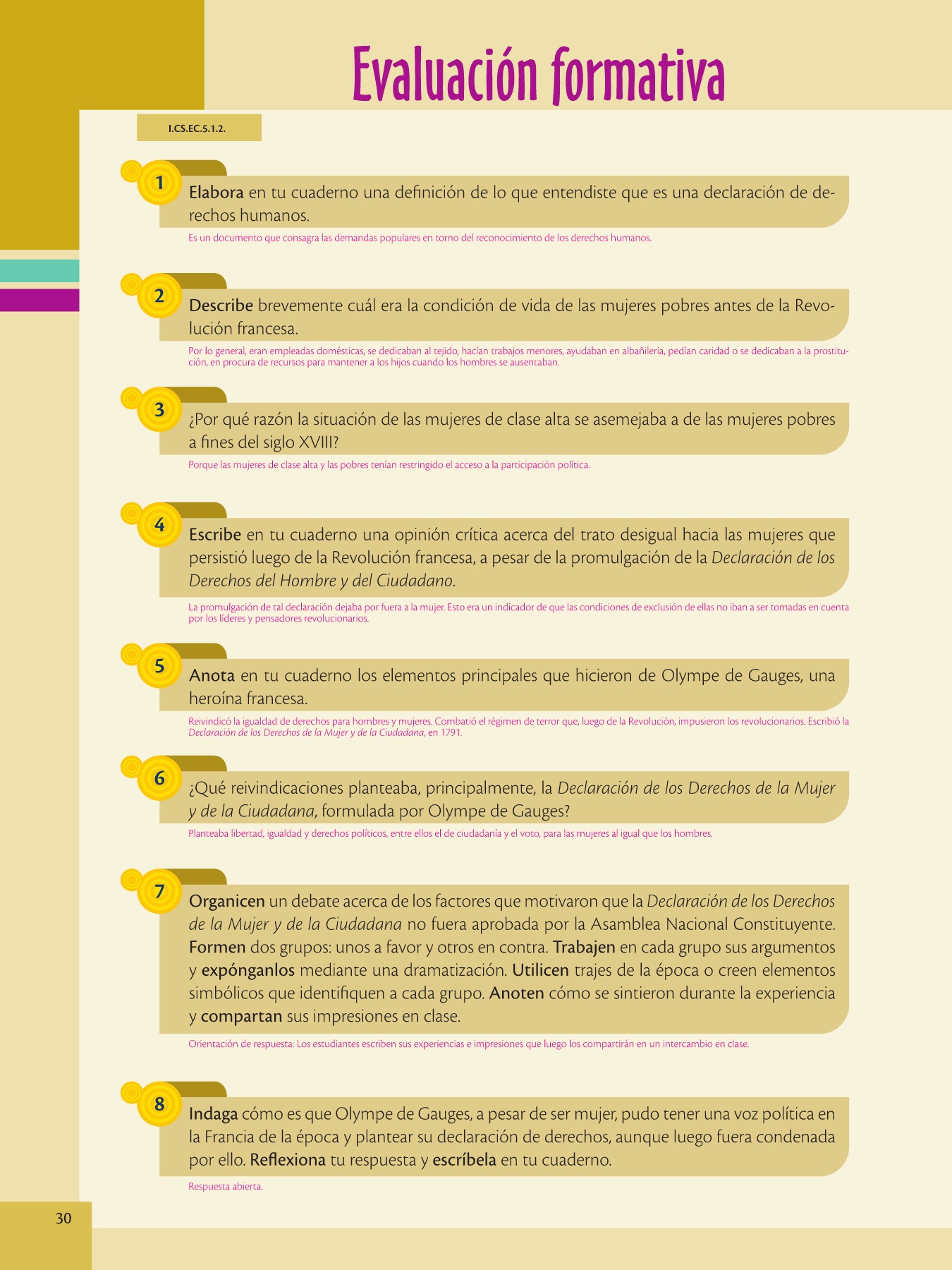 Evaluación formativa

I.CS.EC.5.1.2.

1

Elabora en tu cuaderno una definición de lo que entendiste que es una declaración de derechos humanos.

Es un documento que consagra las demandas populares en torno del reconocimiento de los derechos humanos.

2

Describe brevemente cuál era la condición de vida de las mujeres pobres antes de la Revolución francesa.

Por lo general, eran empleadas domésticas, se dedicaban al tejido, hacían trabajos menores, ayudaban en albañilería, pedían caridad o se dedicaban a la prostitución, en procura de recursos para mantener a los hijos cuando los hombres se ausentaban.

3

¿Por qué razón la situación de las mujeres de clase alta se asemejaba a de las mujeres pobres a fines del siglo XVIII?

Porque las mujeres de clase alta y las pobres tenían restringido el acceso a la participación política.

4

Escribe en tu cuaderno una opinión crítica acerca del trato desigual hacia las mujeres que persistió luego de la Revolución francesa, a pesar de la promulgación de la Declaración de los Derechos del Hombre y del Ciudadano.

La promulgación de tal declaración dejaba por fuera a la mujer. Esto era un indicador de que las condiciones de exclusión de ellas no iban a ser tomadas en cuenta por los líderes y pensadores revolucionarios.

5

Anota en tu cuaderno los elementos principales que hicieron de Olympe de Gauges, una heroína francesa.

Reivindicó la igualdad de derechos para hombres y mujeres. Combatió el régimen de terror que, luego de la Revolución, impusieron los revolucionarios. Escribió la Declaración de los Derechos de la Mujer y de la Ciudadana, en 1791.

6

¿Qué reivindicaciones planteaba, principalmente, la Declaración de los Derechos de la Mujer y de la Ciudadana, formulada por Olympe de Gauges?

Planteaba libertad, igualdad y derechos políticos, entre ellos el de ciudadanía y el voto, para las mujeres al igual que los hombres.

7

Organicen un debate acerca de los factores que motivaron que la Declaración de los Derechos de la Mujer y de la Ciudadana no fuera aprobada por la Asamblea Nacional Constituyente. Formen dos grupos: unos a favor y otros en contra. Trabajen en cada grupo sus argumentos y expónganlos mediante una dramatización. Utilicen trajes de la época o creen elementos simbólicos que identifiquen a cada grupo. Anoten cómo se sintieron durante la experiencia y compartan sus impresiones en clase.

Orientación de respuesta: Los estudiantes escriben sus experiencias e impresiones que luego los compartirán en un intercambio en clase.

8

Indaga cómo es que Olympe de Gauges, a pesar de ser mujer, pudo tener una voz política en la Francia de la época y plantear su declaración de derechos, aunque luego fuera condenada por ello. Reflexiona tu respuesta y escríbela en tu cuaderno.

Respuesta abierta.

30